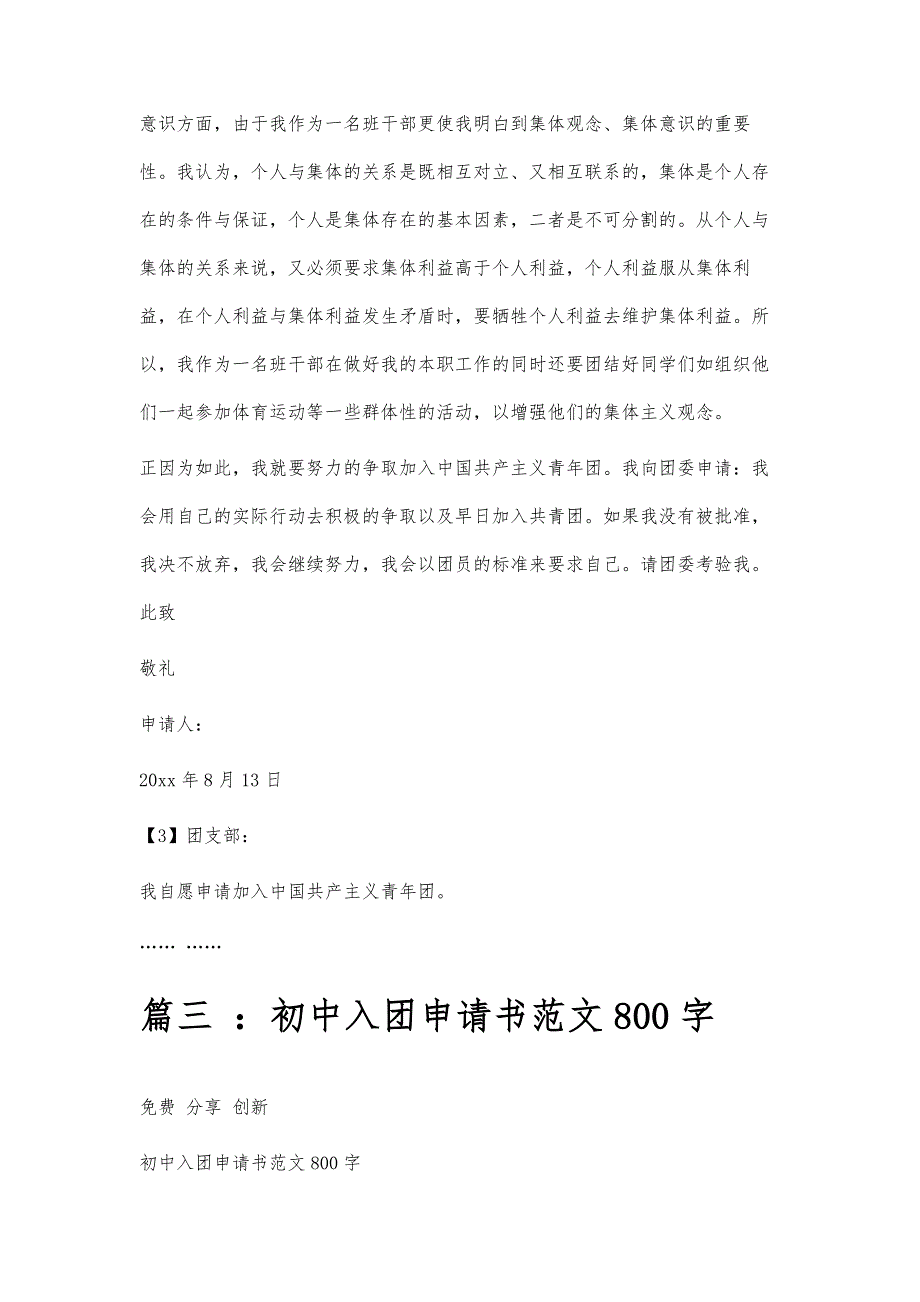 意识方面，由于我作为一名班干部更使我明白到集体观念、集体意识的重要性。我认为，个人与集体的关系是既相互对立、又相互联系的，集体是个人存在的条件与保证，个人是集体存在的基本因素，二者是不可分割的。从个人与集体的关系来说，又必须要求集体利益高于个人利益，个人利益服从集体利益，在个人利益与集体利益发生矛盾时，要牺牲个人利益去维护集体利益。所以，我作为一名班干部在做好我的本职工作的同时还要团结好同学们如组织他们一起参加体育运动等一些群体性的活动，以增强他们的集体主义观念。

正因为如此，我就要努力的争取加入中国共产主义青年团。我向团委申请：我会用自己的实际行动去积极的争取以及早日加入共青团。如果我没有被批准，我决不放弃，我会继续努力，我会以团员的标准来要求自己。请团委考验我。

此致

敬礼

申请人：

20xx 年 8 月 13 日

【3】团支部：

我自愿申请加入中国共产主义青年团。

…… ……

篇三 ：初中入团申请书范文 800 字

免费 分享 创新

初中入团申请书范文 800 字